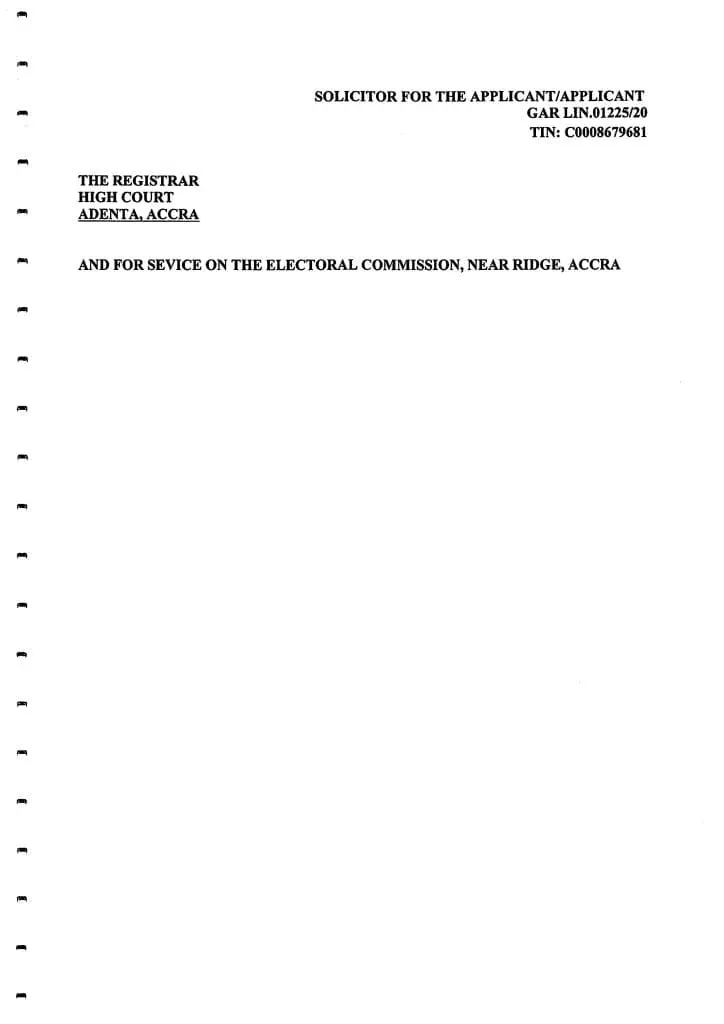 SOLICITOR FOR THE APPLICANT/APPLICANT
GAR LIN.01225/20
TIN: C0008679681

THE REGISTRAR
HIGH COURT
ADENTA, ACCRA

AND FOR SEVICE ON THE ELECTORAL COMMISSION, NEAR RIDGE, ACCRA